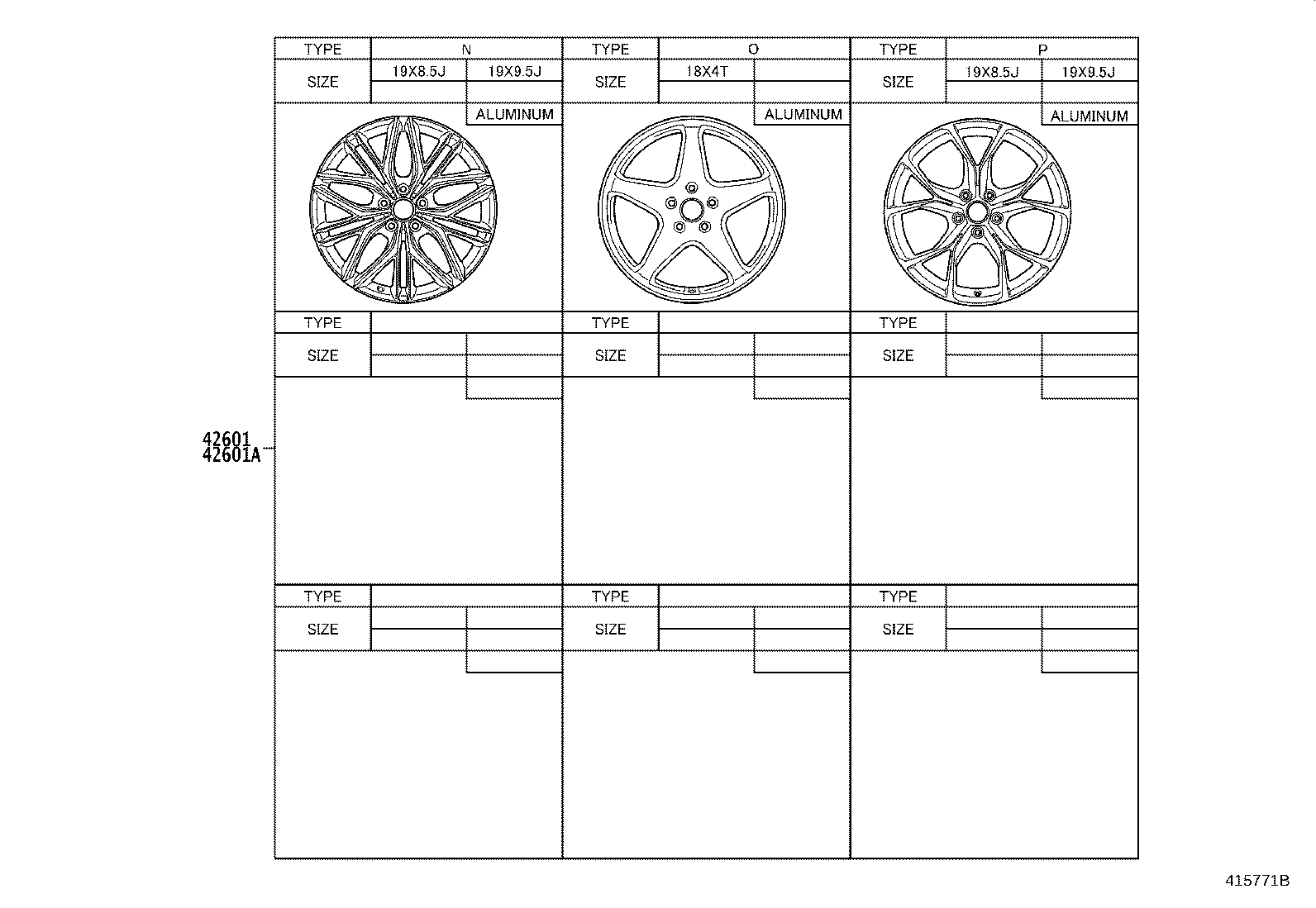 | TYPE | N | | TYPE | O | | TYPE | P | |
|---|---|---|---|---|---|---|---|---|
| SIZE | 19X8.5J | 19X9.5J | SIZE | 18X4T | | SIZE | 19X8.5J | 19X9.5J |
| | | ALUMINUM | | | ALUMINUM | | | ALUMINUM |
| TYPE | | | TYPE | | | TYPE | | |
| SIZE | | | SIZE | | | SIZE | | |
| TYPE | | | TYPE | | | TYPE | | |
| SIZE | | | SIZE | | | SIZE | | |

42601
42601A

415771B